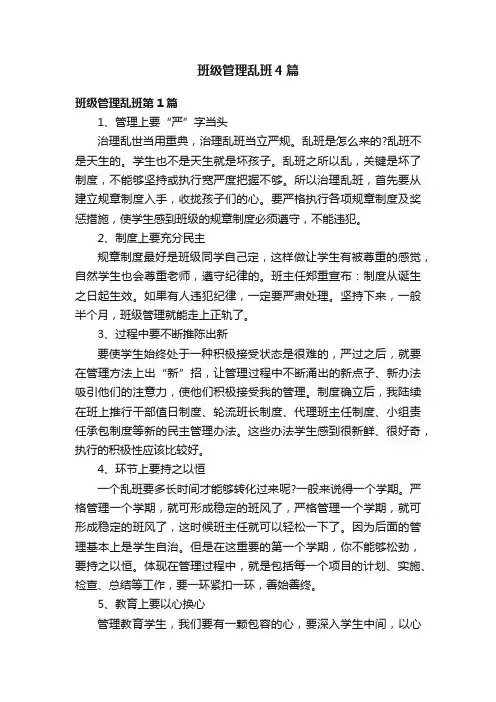 班级管理乱班4篇

班级管理乱班第1篇

1、管理上要“严”字当头

治理乱世当用重典，治理乱班当立严规。乱班是怎么来的?乱班不是天生的。学生也不是天生就是坏孩子。乱班之所以乱，关键是坏了制度，不能够坚持或执行宽严度把握不够。所以治理乱班，首先要从建立规章制度入手，收拢孩子们的心。要严格执行各项规章制度及奖惩措施，使学生感到班级的规章制度必须遵守，不能违犯。

2、制度上要充分民主

规章制度最好是班级同学自己定，这样做让学生有被尊重的感觉，自然学生也会尊重老师，遵守纪律的。班主任郑重宣布：制度从诞生之日起生效。如果有人违犯纪律，一定要严肃处理。坚持下来，一般半个月，班级管理就能走上正轨了。

3、过程中要不断推陈出新

要使学生始终处于一种积极接受状态是很难的，严过之后，就要在管理方法上出“新”招，让管理过程中不断涌出的新点子、新办法吸引他们的注意力，使他们积极接受我的管理。制度确立后，我陆续在班上推行干部值日制度、轮流班长制度、代理班主任制度、小组责任承包制度等新的民主管理办法。这些办法学生感到很新鲜、很好奇，执行的积极性应该比较好。

4、环节上要持之以恒

一个乱班要多长时间才能够转化过来呢?一般来说得一个学期。严格管理一个学期，就可形成稳定的班风了，严格管理一个学期，就可形成稳定的班风了，这时候班主任就可以轻松一下了。因为后面的管理基本上是学生自治。但是在这重要的第一个学期，你不能够松劲，要持之以恒。体现在管理过程中，就是包括每一个项目的计划、实施、检查、总结等工作，要一环紧扣一环，善始善终。

5、教育上要以心换心

管理教育学生，我们要有一颗包容的心，要深入学生中间，以心